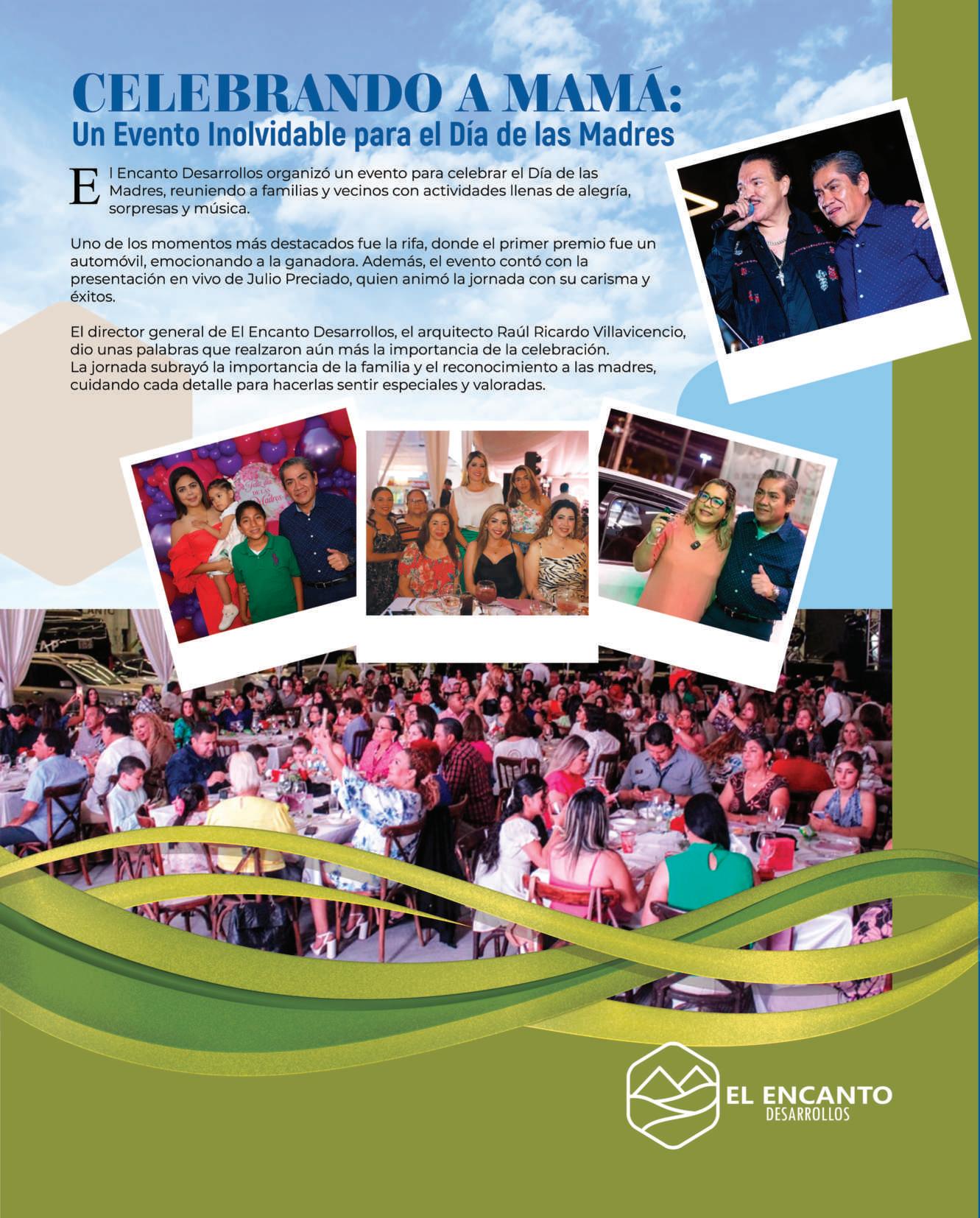 CELEBRANDO A MAMÁ:
Un Evento Inolvidable para el Día de las Madres

El Encanto Desarrollos organizó un evento para celebrar el Día de las Madres, reuniendo a familias y vecinos con actividades llenas de alegría, sorpresas y música.

Uno de los momentos más destacados fue la rifa, donde el primer premio fue un automóvil, emocionando a la ganadora. Además, el evento contó con la presentación en vivo de Julio Preciado, quien animó la jornada con su carisma y éxitos.

El director general de El Encanto Desarrollos, el arquitecto Raúl Ricardo Villavicencio, dio unas palabras que realzaron aún más la importancia de la celebración.
La jornada subrayó la importancia de la familia y el reconocimiento a las madres, cuidando cada detalle para hacerlas sentir especiales y valoradas.

EL ENCANTO
DESARROLLOS